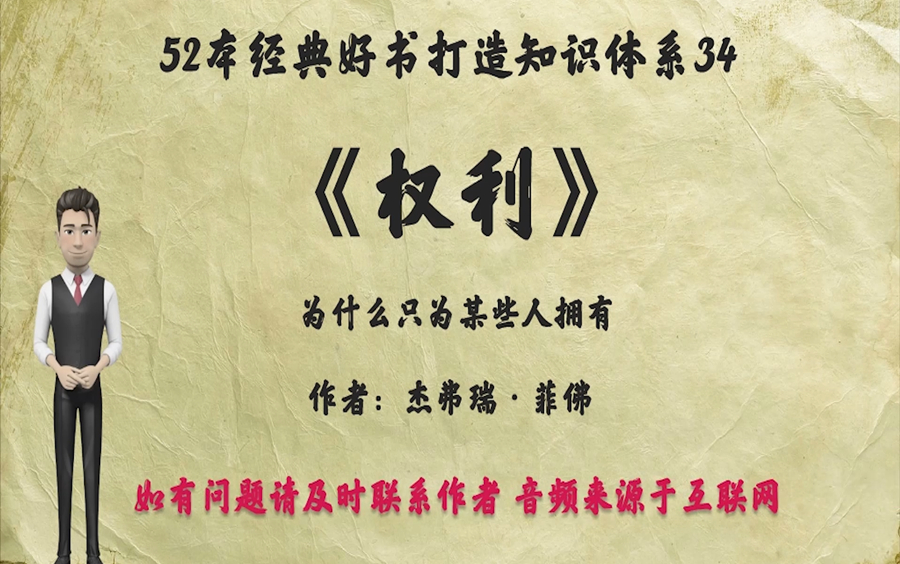 52本经典好书打造知识体系34

《权利》

为什么只为某些人拥有

作者：杰弗瑞·菲佛

如有问题请及时联系作者 音频来源于互联网